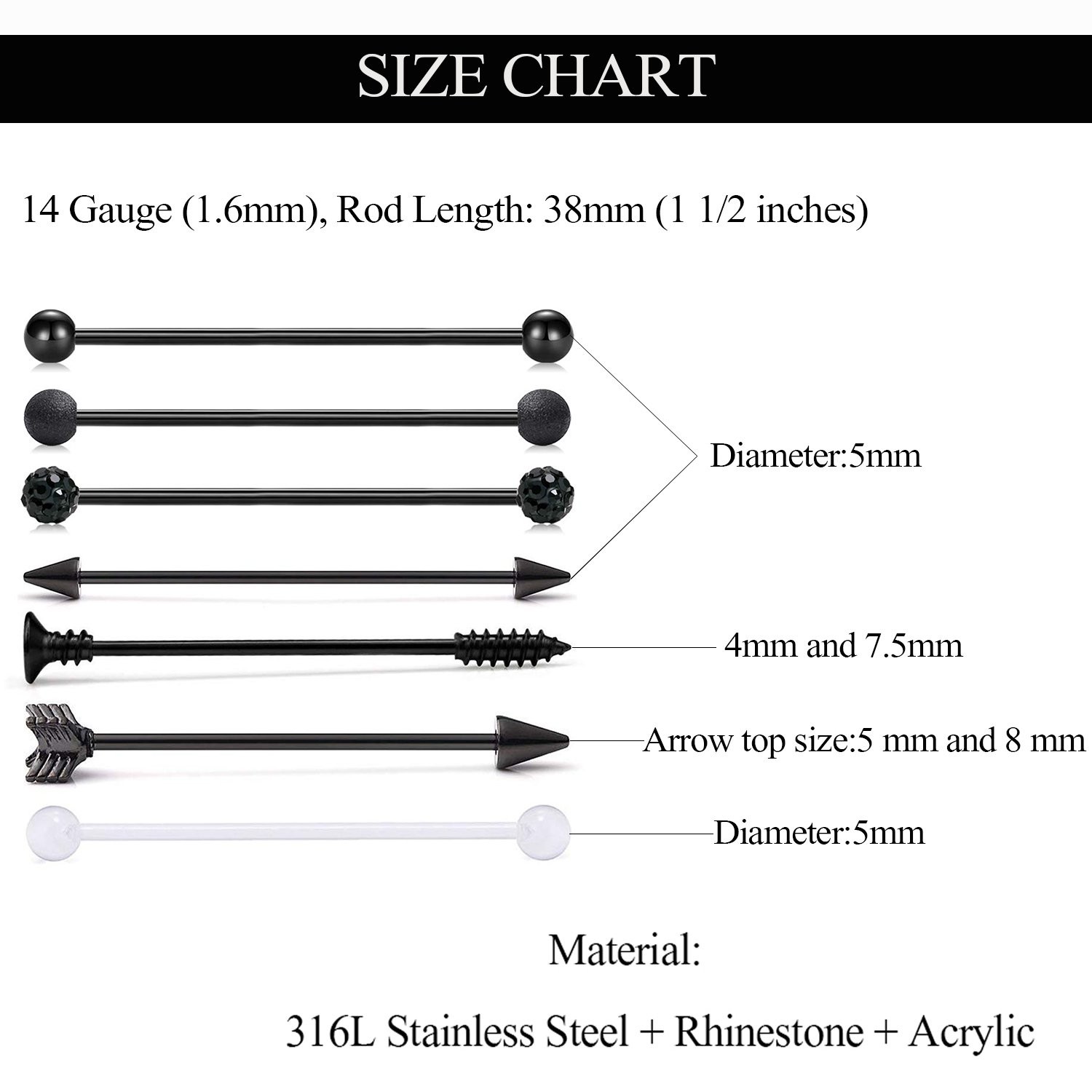 SIZE CHART

14 Gauge (1.6mm), Rod Length: 38mm (1 1/2 inches)

Diameter:5mm

4mm and 7.5mm

Arrow top size:5 mm and 8 mm

Diameter:5mm

Material:

316L Stainless Steel + Rhinestone + Acrylic